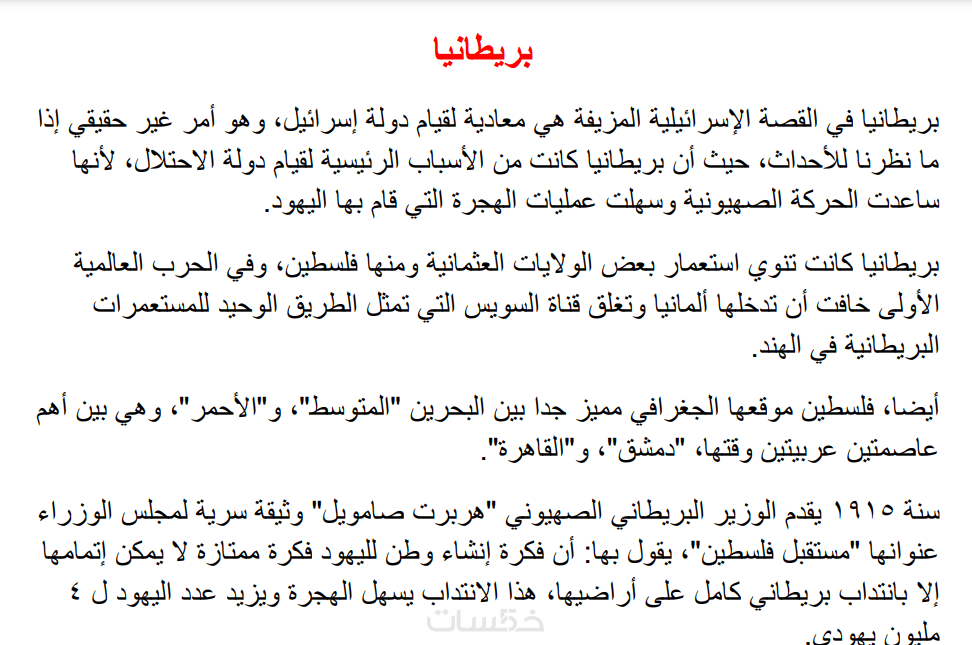 بريطانيا

بريطانيا في القصة الإسرائيلية المزيفة هي معادية لقيام دولة إسرائيل، وهو أمر غير حقيقي إذا ما نظرنا للأحداث، حيث أن بريطانيا كانت من الأسباب الرئيسية لقيام دولة الاحتلال، لأنها ساعدت الحركة الصهيونية وسهلت عمليات الهجرة التي قام بها اليهود.

بريطانيا كانت تنوي استعمار بعض الولايات العثمانية ومنها فلسطين، وفي الحرب العالمية الأولى خافت أن تدخلها ألمانيا وتغلق قناة السويس التي تمثل الطريق الوحيد للمستعمرات البريطانية في الهند.

أيضا، فلسطين موقعها الجغرافي مميز جدا بين البحرين "المتوسط"، و"الأحمر"، وهي بين أهم عاصمتين عربيتين وقتها، "دمشق"، و"القاهرة".

سنة ١٩١٥ يقدم الوزير البريطاني الصهيوني "هربرت صامويل" وثيقة سرية لمجلس الوزراء عنوانها "مستقبل فلسطين"، يقول بها: أن فكرة إنشاء وطن لليهود فكرة ممتازة لا يمكن إتمامها إلا بانتداب بريطاني كامل على أراضيها، هذا الانتداب يسهل الهجرة ويزيد عدد اليهود ل ٤ مليون يهودي.

خمسات